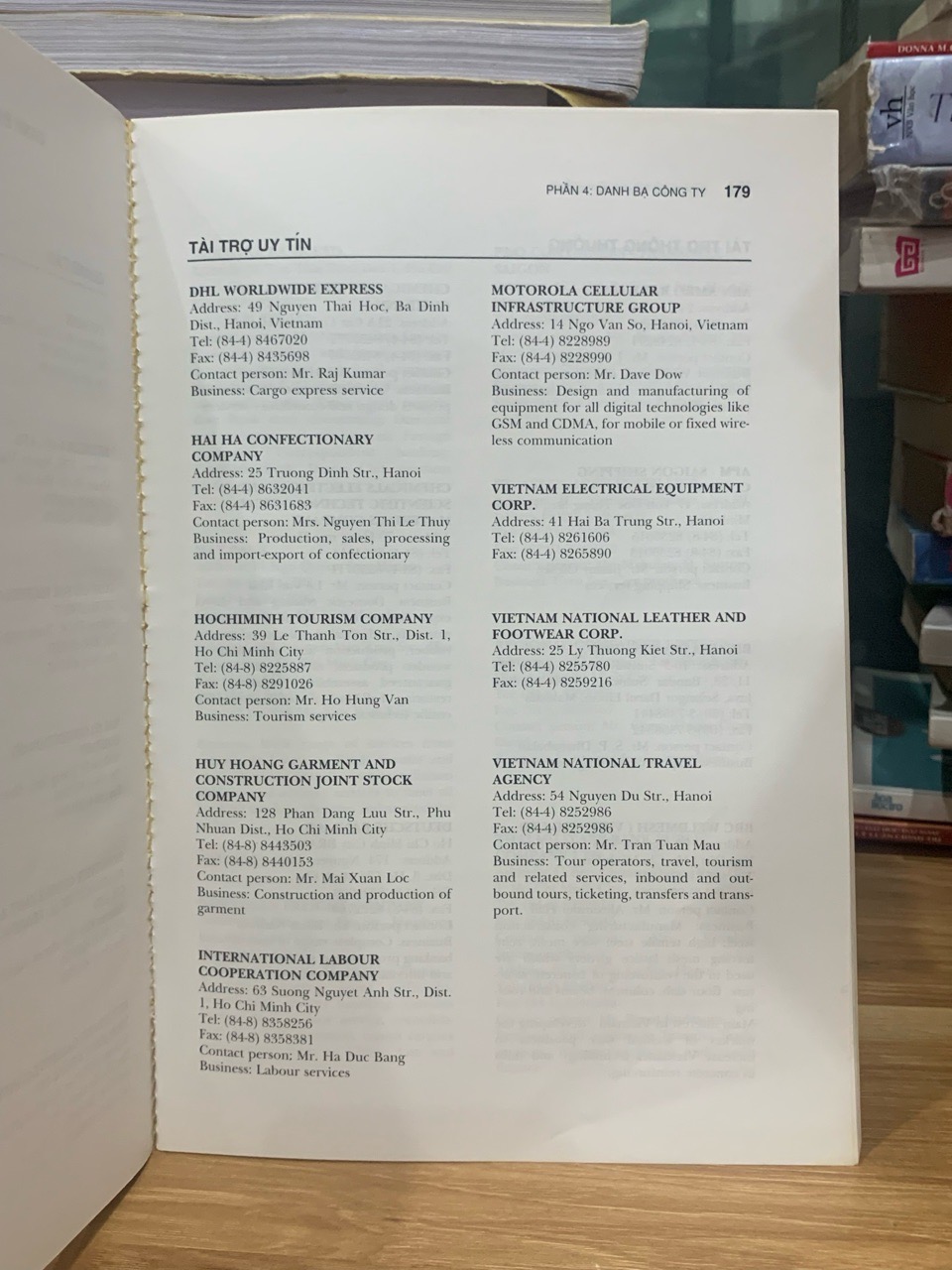 PHẦN 4: DANH BẠ CÔNG TY 179

TÀI TRỢ UY TÍN

DHL WORLDWIDE EXPRESS
Address: 49 Nguyen Thai Hoc, Ba Dinh Dist., Hanoi, Vietnam
Tel: (84-4) 8467020
Fax: (84-4) 8435698
Contact person: Mr. Raj Kumar
Business: Cargo express service

HAI HA CONFECTIONARY COMPANY
Address: 25 Truong Dinh Str., Hanoi
Tel: (84-4) 8632041
Fax: (84-4) 8631683
Contact person: Mrs. Nguyen Thi Le Thuy
Business: Production, sales, processing and import-export of confectionary

HOCHIMINH TOURISM COMPANY
Address: 39 Le Thanh Ton Str., Dist. 1, Ho Chi Minh City
Tel: (84-8) 8225887
Fax: (84-8) 8291026
Contact person: Mr. Ho Hung Van
Business: Tourism services

HUY HOANG GARMENT AND CONSTRUCTION JOINT STOCK COMPANY
Address: 128 Phan Dang Luu Str., Phu Nhuan Dist., Ho Chi Minh City
Tel: (84-8) 8443503
Fax: (84-8) 8440153
Contact person: Mr. Mai Xuan Loc
Business: Construction and production of garment

INTERNATIONAL LABOUR COOPERATION COMPANY
Address: 63 Suong Nguyet Anh Str., Dist. 1, Ho Chi Minh City
Tel: (84-8) 8358256
Fax: (84-8) 8358381
Contact person: Mr. Ha Duc Bang
Business: Labour services

MOTOROLA CELLULAR INFRASTRUCTURE GROUP
Address: 14 Ngo Van So, Hanoi, Vietnam
Tel: (84-4) 8228989
Fax: (84-4) 8228990
Contact person: Mr. Dave Dow
Business: Design and manufacturing of equipment for all digital technologies like GSM and CDMA, for mobile or fixed wireless communication

VIETNAM ELECTRICAL EQUIPMENT CORP.
Address: 41 Hai Ba Trung Str., Hanoi
Tel: (84-4) 8261606
Fax: (84-4) 8265890

VIETNAM NATIONAL LEATHER AND FOOTWEAR CORP.
Address: 25 Ly Thuong Kiet Str., Hanoi
Tel: (84-4) 8255780
Fax: (84-4) 8259216

VIETNAM NATIONAL TRAVEL AGENCY
Address: 54 Nguyen Du Str., Hanoi
Tel: (84-4) 8252986
Fax: (84-4) 8252986
Contact person: Mr. Tran Tuan Mau
Business: Tour operators, travel, tourism and related services, inbound and outbound tours, ticketing, transfers and transport.